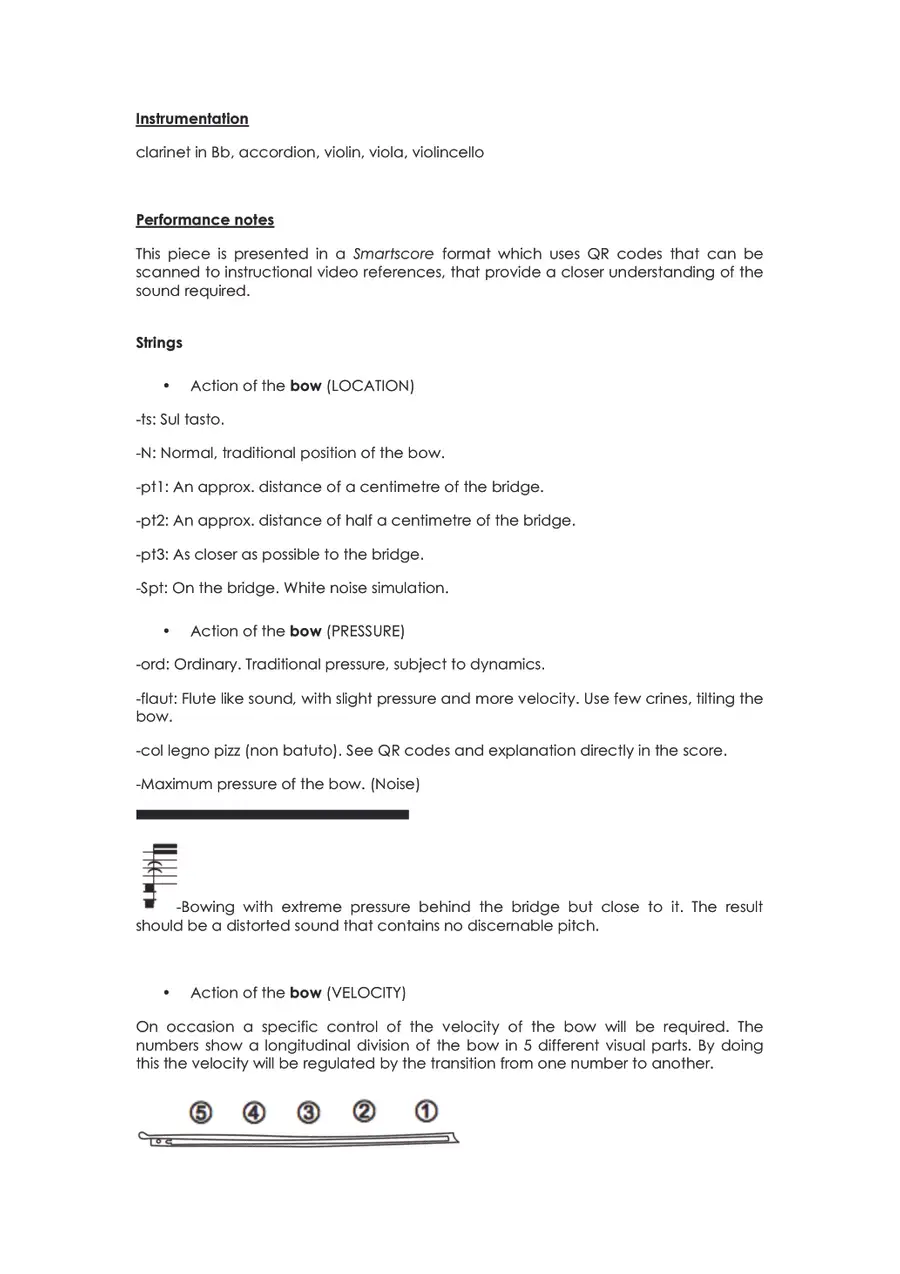 Instrumentation

clarinet in Bb, accordion, violin, viola, violincello

Performance notes

This piece is presented in a Smartscore format which uses QR codes that can be scanned to instructional video references, that provide a closer understanding of the sound required.

Strings

• Action of the bow (LOCATION)

-ts: Sul tasto.

-N: Normal, traditional position of the bow.

-pt1: An approx. distance of a centimetre of the bridge.

-pt2: An approx. distance of half a centimetre of the bridge.

-pt3: As closer as possible to the bridge.

-Spt: On the bridge. White noise simulation.

• Action of the bow (PRESSURE)

-ord: Ordinary. Traditional pressure, subject to dynamics.

-flaut: Flute like sound, with slight pressure and more velocity. Use few crines, tilting the bow.

-col legno pizz (non batuto). See QR codes and explanation directly in the score.

-Maximum pressure of the bow. (Noise)

-Bowing with extreme pressure behind the bridge but close to it. The result should be a distorted sound that contains no discernable pitch.

• Action of the bow (VELOCITY)

On occasion a specific control of the velocity of the bow will be required. The numbers show a longitudinal division of the bow in 5 different visual parts. By doing this the velocity will be regulated by the transition from one number to another.

⑤ ④ ③ ② ①